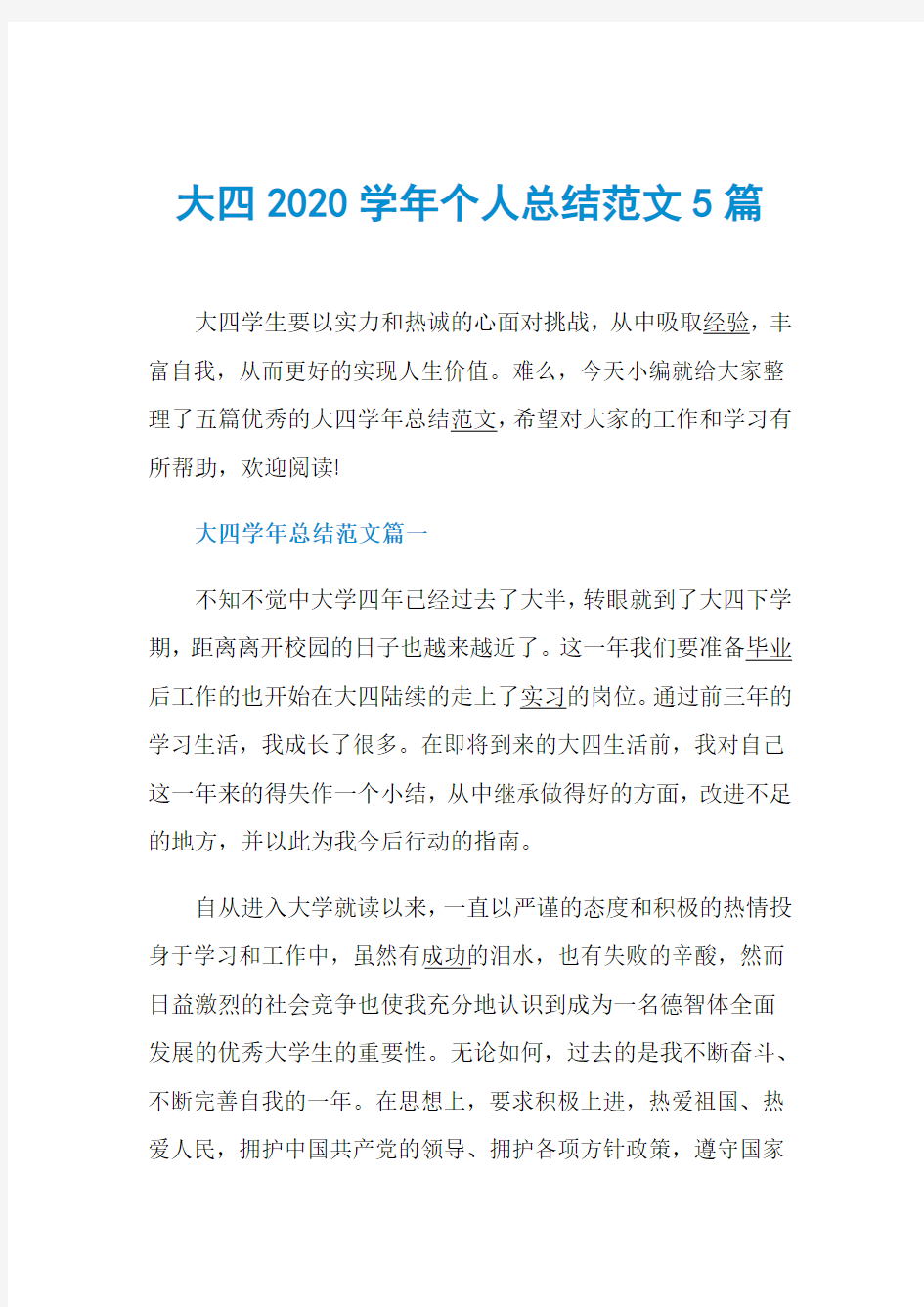 大四2020学年个人总结范文5篇

大四学生要以实力和热诚的心面对挑战，从中吸取经验，丰富自我，从而更好的实现人生价值。难么，今天小编就给大家整理了五篇优秀的大四学年总结范文，希望对大家的工作和学习有所帮助，欢迎阅读!

大四学年总结范文篇一

不知不觉中大学四年已经过去了大半，转眼就到了大四下学期，距离离开校园的日子也越来越近了。这一年我们要准备毕业后工作的也开始在大四陆续的走上了实习的岗位。通过前三年的学习生活，我成长了很多。在即将到来的大四生活前，我对自己这一年来的得失作一个小结，从中继承做得好的方面，改进不足的地方，并以此为我今后行动的指南。

自从进入大学就读以来，一直以严谨的态度和积极的热情投身于学习和工作中，虽然有成功的泪水，也有失败的辛酸，然而日益激烈的社会竞争也使我充分地认识到成为一名德智体全面发展的优秀大学生的重要性。无论如何，过去的是我不断奋斗、不断完善自我的一年。在思想上，要求积极上进，热爱祖国、热爱人民，拥护中国共产党的领导、拥护各项方针政策，遵守国家